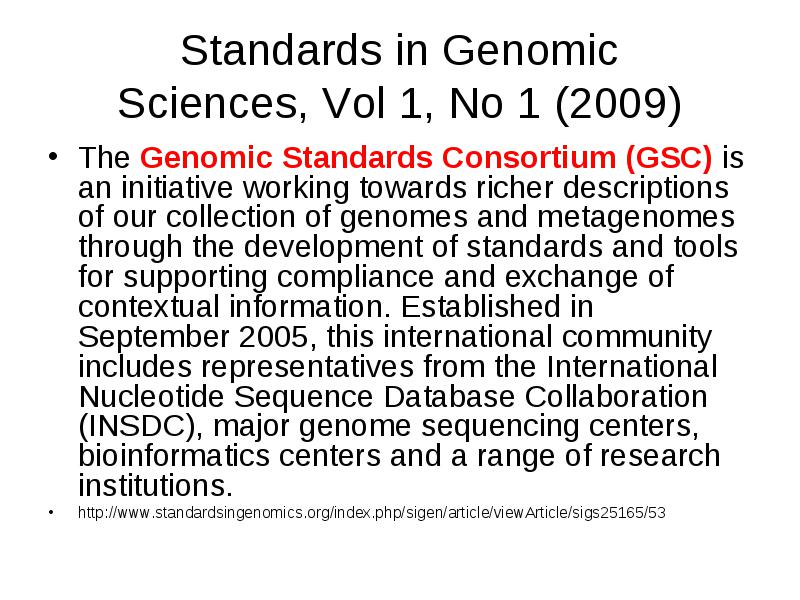 Standards in Genomic Sciences, Vol 1, No 1 (2009)

• The Genomic Standards Consortium (GSC) is an initiative working towards richer descriptions of our collection of genomes and metagenomes through the development of standards and tools for supporting compliance and exchange of contextual information. Established in September 2005, this international community includes representatives from the International Nucleotide Sequence Database Collaboration (INSDC), major genome sequencing centers, bioinformatics centers and a range of research institutions.

• http://www.standardsingenomics.org/index.php/sigen/article/viewArticle/sigs25165/53